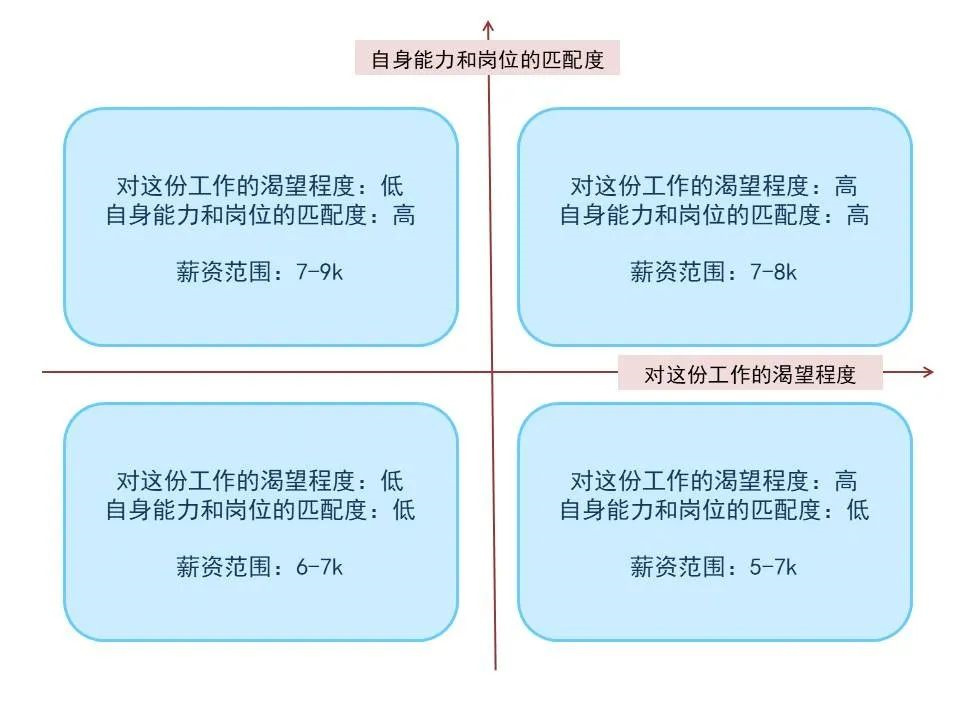 自身能力和岗位的匹配度

对这份工作的渴望程度：低
自身能力和岗位的匹配度：高

薪资范围：7-9k

对这份工作的渴望程度：高
自身能力和岗位的匹配度：高

薪资范围：7-8k

对这份工作的渴望程度

对这份工作的渴望程度：低
自身能力和岗位的匹配度：低

薪资范围：6-7k

对这份工作的渴望程度：高
自身能力和岗位的匹配度：低

薪资范围：5-7k